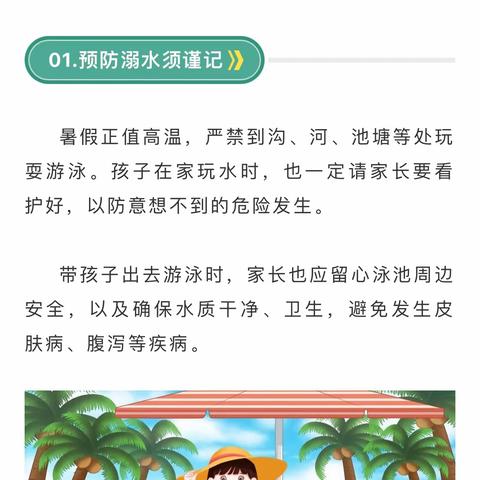 01.预防溺水须谨记》

暑假正值高温，严禁到沟、河、池塘等处玩耍游泳。孩子在家玩水时，也一定请家长要看护好，以防意想不到的危险发生。

带孩子出去游泳时，家长也应留心泳池周边安全，以及确保水质干净、卫生，避免发生皮肤病、腹泻等疾病。